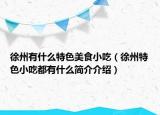 徐州有什么特色美食小吃（徐州特色小吃都有什么简介介绍）